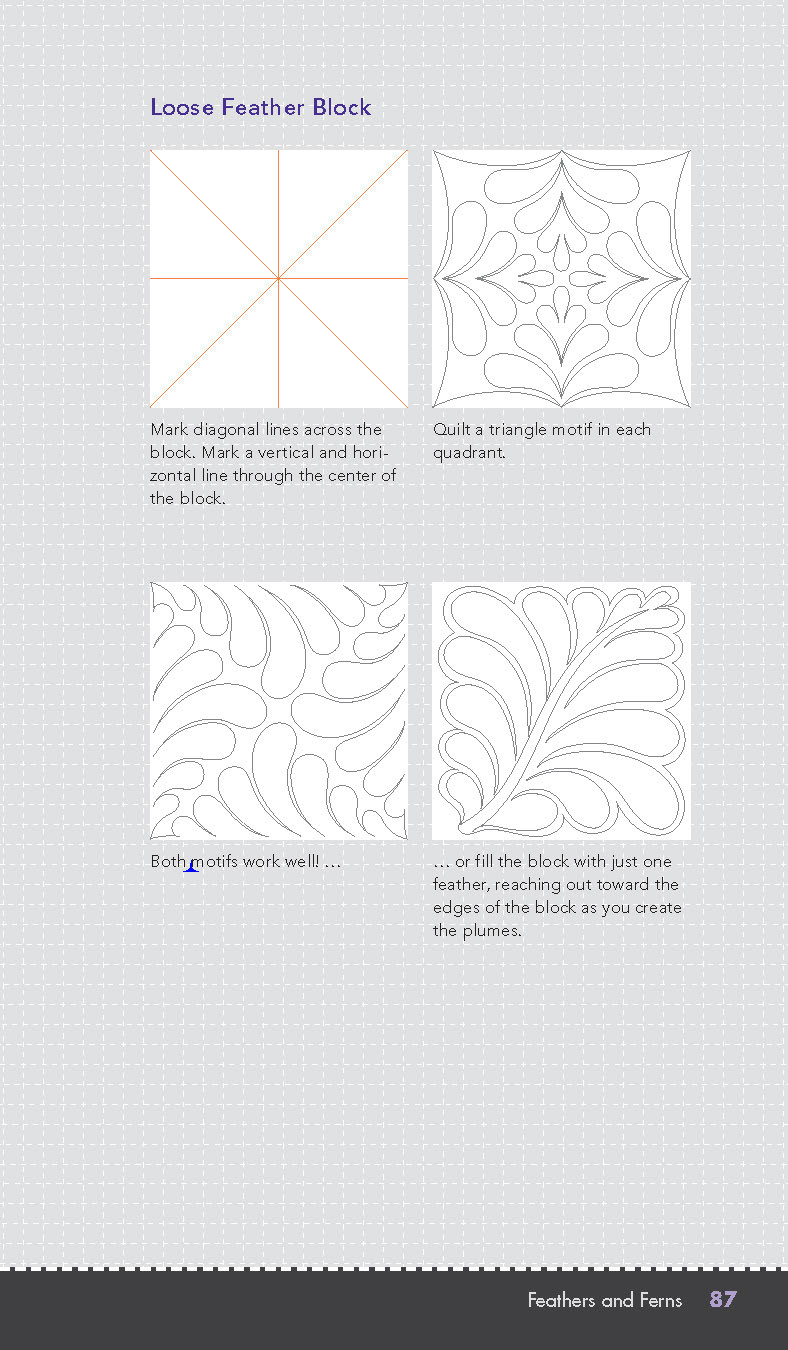 Loose Feather Block

Mark diagonal lines across the block. Mark a vertical and horizontal line through the center of the block.

Quilt a triangle motif in each quadrant.

Both motifs work well! …

… or fill the block with just one feather, reaching out toward the edges of the block as you create the plumes.

Feathers and Ferns 87